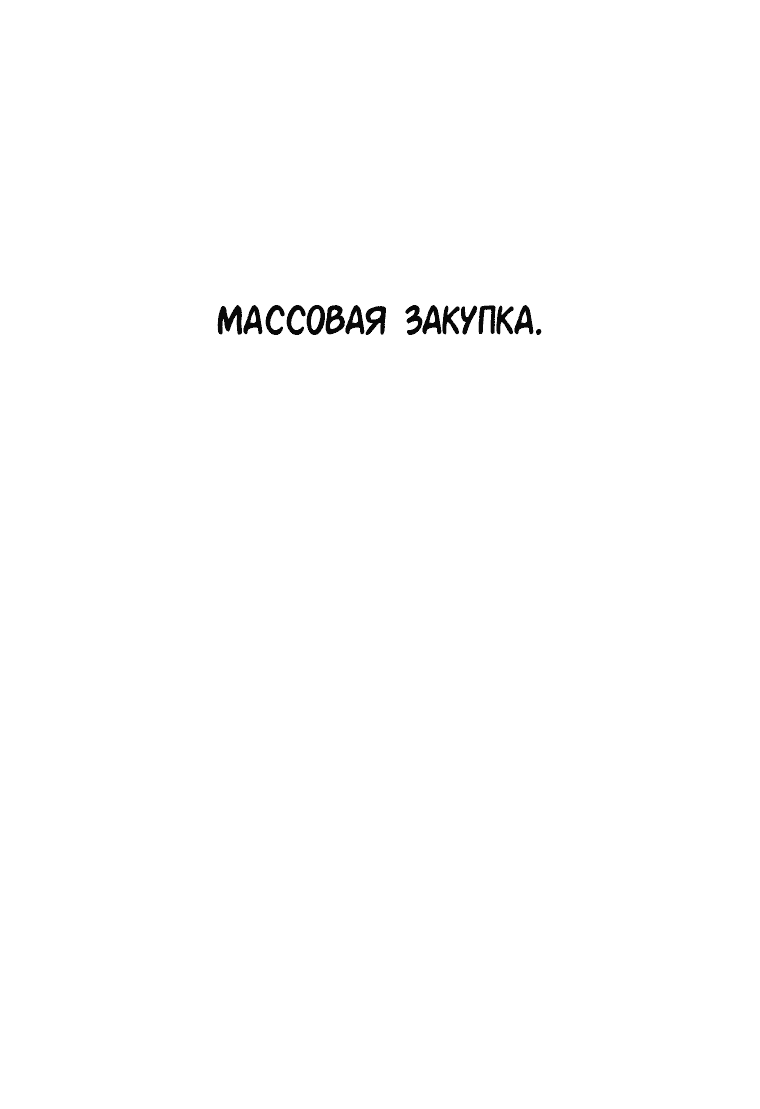 МАССОВАЯ ЗАКУПКА.